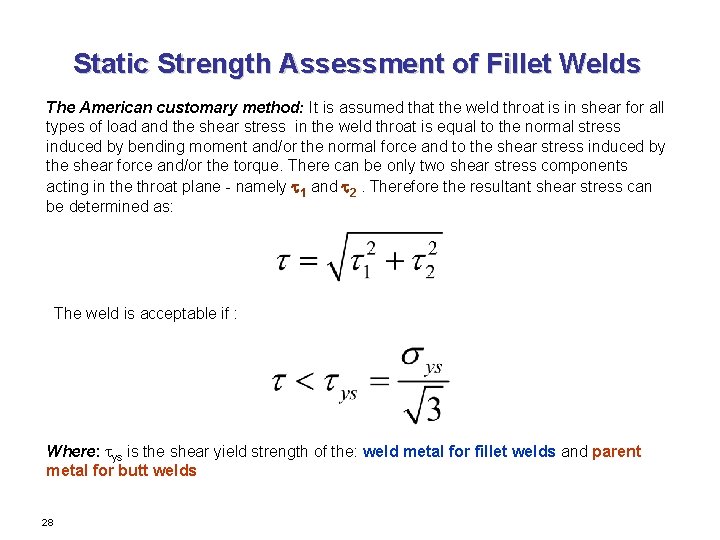 Static Strength Assessment of Fillet Welds

The American customary method: It is assumed that the weld throat is in shear for all types of load and the shear stress in the weld throat is equal to the normal stress induced by bending moment and/or the normal force and to the shear stress induced by the shear force and/or the torque. There can be only two shear stress components acting in the throat plane - namely $\tau_1$ and $\tau_2$ . Therefore the resultant shear stress can be determined as:

$\tau = \sqrt{\tau_1^2 + \tau_2^2}$

The weld is acceptable if :

$\tau < \tau_{ys} = \frac{\sigma_{ys}}{\sqrt{3}}$

Where: $\tau_{ys}$ is the shear yield strength of the: weld metal for fillet welds and parent metal for butt welds

28